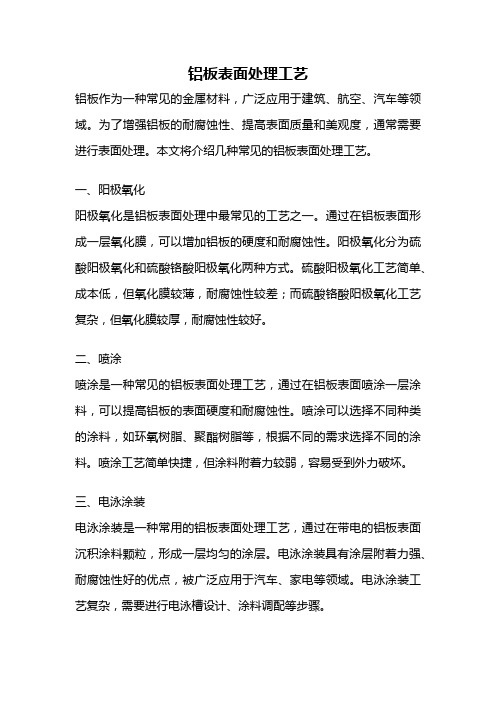 铝板表面处理工艺

铝板作为一种常见的金属材料，广泛应用于建筑、航空、汽车等领域。为了增强铝板的耐腐蚀性、提高表面质量和美观度，通常需要进行表面处理。本文将介绍几种常见的铝板表面处理工艺。

一、阳极氧化

阳极氧化是铝板表面处理中最常见的工艺之一。通过在铝板表面形成一层氧化膜，可以增加铝板的硬度和耐腐蚀性。阳极氧化分为硫酸阳极氧化和硫酸铬酸阳极氧化两种方式。硫酸阳极氧化工艺简单、成本低，但氧化膜较薄，耐腐蚀性较差；而硫酸铬酸阳极氧化工艺复杂，但氧化膜较厚，耐腐蚀性较好。

二、喷涂

喷涂是一种常见的铝板表面处理工艺，通过在铝板表面喷涂一层涂料，可以提高铝板的表面硬度和耐腐蚀性。喷涂可以选择不同种类的涂料，如环氧树脂、聚酯树脂等，根据不同的需求选择不同的涂料。喷涂工艺简单快捷，但涂料附着力较弱，容易受到外力破坏。

三、电泳涂装

电泳涂装是一种常用的铝板表面处理工艺，通过在带电的铝板表面沉积涂料颗粒，形成一层均匀的涂层。电泳涂装具有涂层附着力强、耐腐蚀性好的优点，被广泛应用于汽车、家电等领域。电泳涂装工艺复杂，需要进行电泳槽设计、涂料调配等步骤。